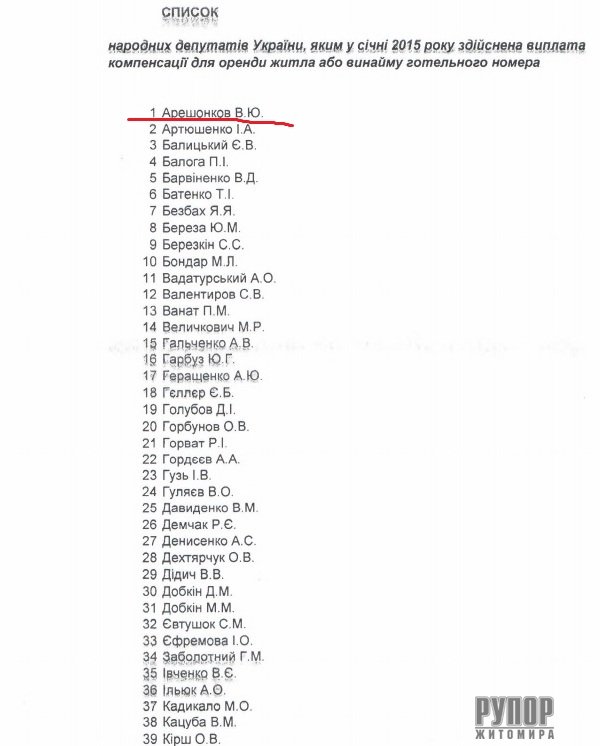 СПИСОК

народних депутатів України, яким у січні 2015 року здійснена виплата компенсації для оренди житла або винайму готельного номера

1 Арешонков В.Ю.
2 Артюшенко І.А.
3 Балицький Є.В.
4 Балога П.І.
5 Барвіненко В.Д.
6 Батенко Т.І.
7 Безбах Я.Я.
8 Береза Ю.М.
9 Березкін С.С.
10 Бондар М.Л.
11 Вадатурський А.О.
12 Валентиров С.В.
13 Ванат П.М.
14 Величкович М.Р.
15 Гальченко А.В.
16 Гарбуз Ю.Г.
17 Геращенко А.Ю.
18 Гєллєр Є.Б.
19 Голубов Д.І.
20 Горбунов О.В.
21 Горват Р.І.
22 Гордєєв А.А.
23 Гузь І.В.
24 Гуляєв В.О.
25 Давиденко В.М.
26 Демчак Р.Є.
27 Денисенко А.С.
28 Дехтярчук О.В.
29 Дідич В.В.
30 Добкін Д.М.
31 Добкін М.М.
32 Євтушок С.М.
33 Єфремова І.О.
34 Заболотний Г.М.
35 Івченко В.Є.
36 Ільюк А.О.
37 Кадикало М.О.
38 Кацуба В.М.
39 Кірш О.В.

РУПОР
ЖИТОМИРА